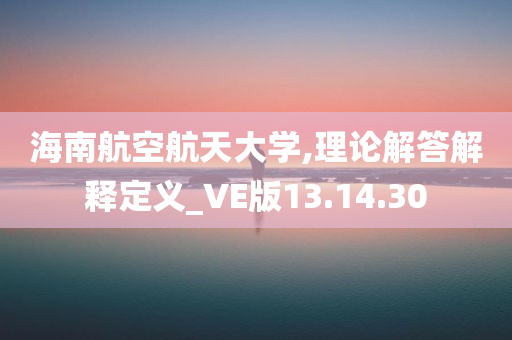 海南航空航天大学,理论解答解释定义_VE版13.14.30